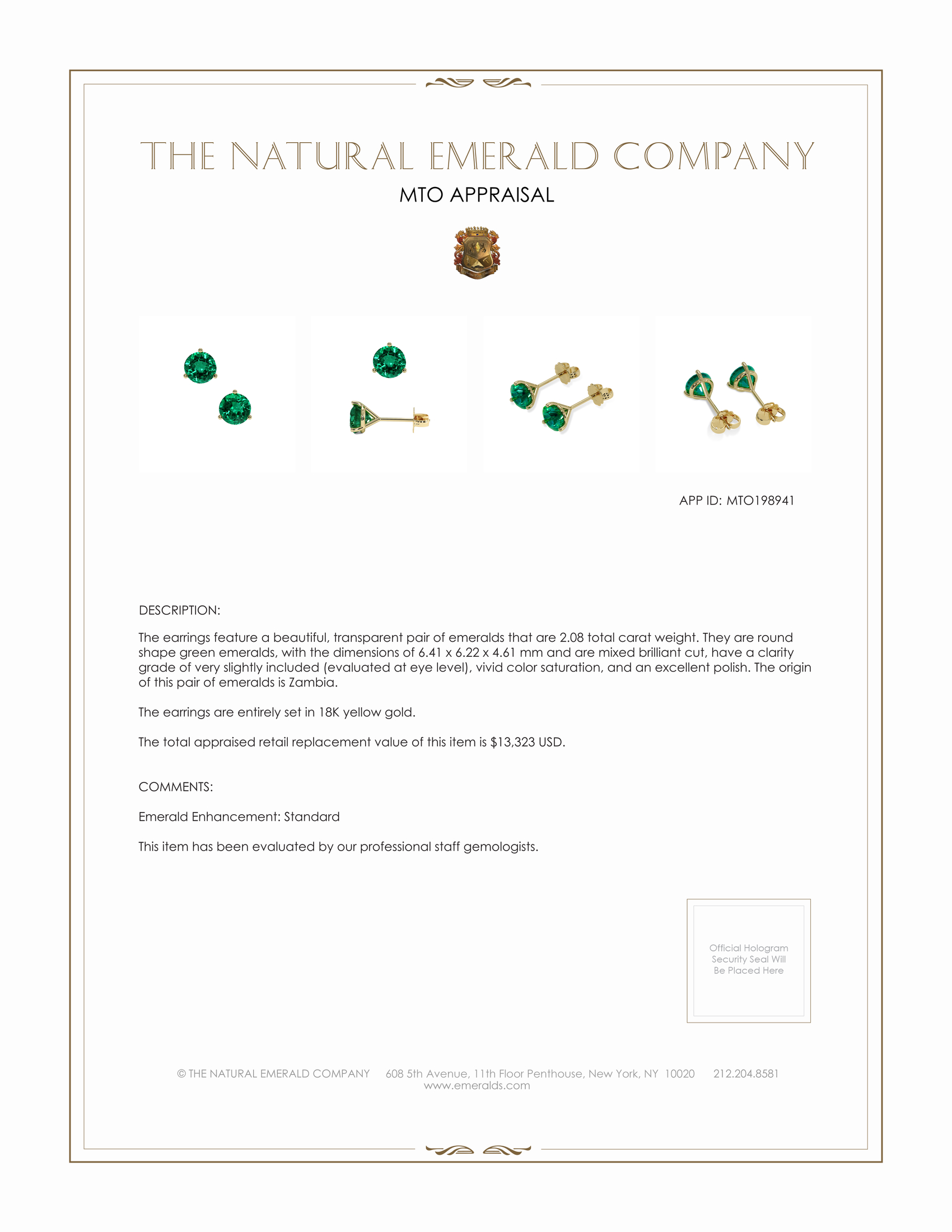 THE NATURAL EMERALD COMPANY

MTO APPRAISAL

APP ID: MTO198941

DESCRIPTION:

The earrings feature a beautiful, transparent pair of emeralds that are 2.08 total carat weight. They are round shape green emeralds, with the dimensions of 6.41 x 6.22 x 4.61 mm and are mixed brilliant cut, have a clarity grade of very slightly included (evaluated at eye level), vivid color saturation, and an excellent polish. The origin of this pair of emeralds is Zambia.

The earrings are entirely set in 18K yellow gold.

The total appraised retail replacement value of this item is $13,323 USD.

COMMENTS:

Emerald Enhancement: Standard

This item has been evaluated by our professional staff gemologists.

Official Hologram Security Seal Will Be Placed Here

© THE NATURAL EMERALD COMPANY 608 5th Avenue, 11th Floor Penthouse, New York, NY 10020 212.204.8581 www.emeralds.com